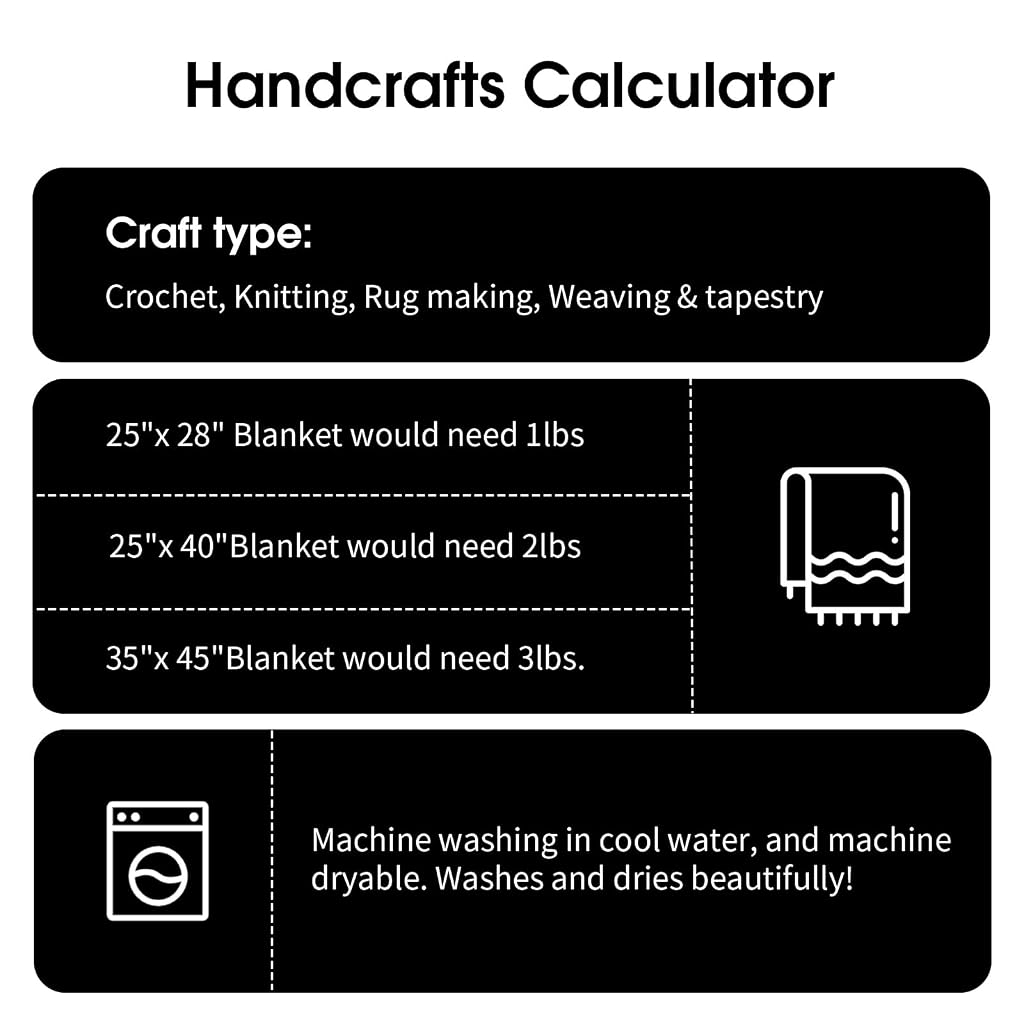 Handcrafts Calculator

Craft type:

Crochet, Knitting, Rug making, Weaving & tapestry

25"x 28" Blanket would need 1lbs

25"x 40"Blanket would need 2lbs

35"x 45"Blanket would need 3lbs.

Machine washing in cool water, and machine dryable. Washes and dries beautifully!